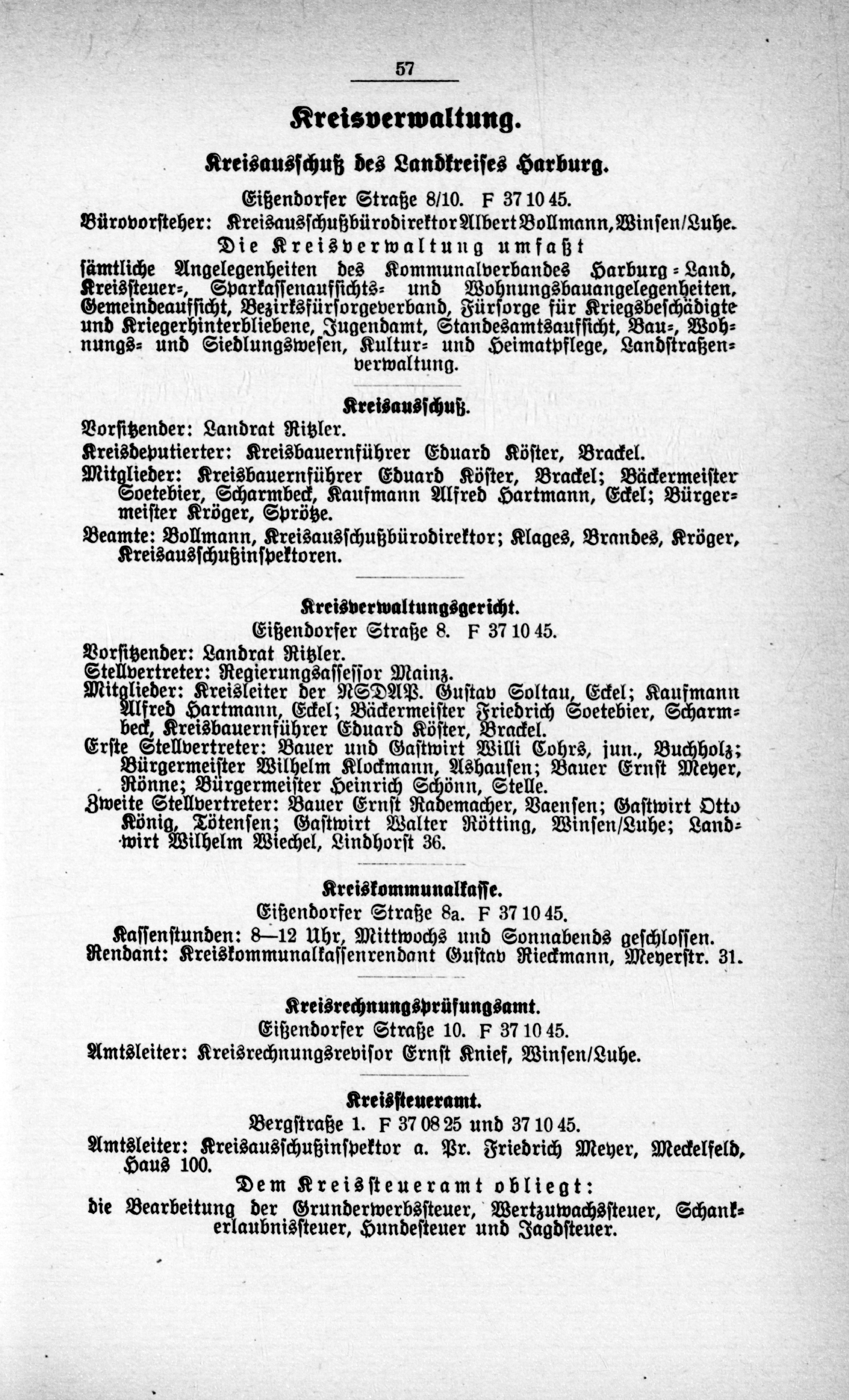 57

Kreisverwaltung.

Kreisausschuß des Landkreises Harburg.

Eißendorfer Straße 8/10. F 37 10 45.

Bürovorsteher: Kreisausschußbürodirektor Albert Bollmann, Winsen/Luhe.

Die Kreisverwaltung umfaßt sämtliche Angelegenheiten des Kommunalverbandes Harburg-Land, Kreissteuer-, Sparkassenaufsichts- und Wohnungsbauangelegenheiten, Gemeindeaufsicht, Bezirksfürsorgeverband, Fürsorge für Kriegsbeschädigte und Kriegerhinterbliebene, Jugendamt, Standesamtsaufsicht, Bau-, Wohnungs- und Siedlungswesen, Kultur- und Heimatpflege, Landstraßenverwaltung.

Kreisausschuß.

Vorsitzender: Landrat Ritzler.

Kreisdeputierter: Kreisbauernführer Eduard Köster, Brackel.

Mitglieder: Kreisbauernführer Eduard Köster, Brackel; Bäckermeister Soetebier, Scharmbeck, Kaufmann Alfred Hartmann, Eckel; Bürgermeister Kröger, Sprötze.

Beamte: Bollmann, Kreisausschußbürodirektor; Klages, Brandes, Kröger, Kreisausschußinspektoren.

Kreisverwaltungsgericht.

Eißendorfer Straße 8. F 37 10 45.

Vorsitzender: Landrat Ritzler.

Stellvertreter: Regierungsassessor Mainz.

Mitglieder: Kreisleiter der NSDAP. Gustav Soltau, Eckel; Kaufmann Alfred Hartmann, Eckel; Bäckermeister Friedrich Soetebier, Scharmbeck, Kreisbauernführer Eduard Köster, Brackel.

Erste Stellvertreter: Bauer und Gastwirt Willi Cohrs, jun., Buchholz; Bürgermeister Wilhelm Klockmann, Ashausen; Bauer Ernst Meyer, Rönne; Bürgermeister Heinrich Schönn, Stelle.

Zweite Stellvertreter: Bauer Ernst Rademacher, Vaensen; Gastwirt Otto König, Tötensen; Gastwirt Walter Rötting, Winsen/Luhe; Landwirt Wilhelm Wiechel, Lindhorst 36.

Kreiskommunalkasse.

Eißendorfer Straße 8a. F 37 10 45.

Kassenstunden: 8—12 Uhr, Mittwochs und Sonnabends geschlossen.

Rendant: Kreiskommunalkassenrendant Gustav Rieckmann, Meyerstr. 31.

Kreisrechnungsprüfungsamt.

Eißendorfer Straße 10. F 37 10 45.

Amtsleiter: Kreisrechnungsrevisor Ernst Knief, Winsen/Luhe.

Kreissteueramt.

Bergstraße 1. F 37 08 25 und 37 10 45.

Amtsleiter: Kreisausschußinspektor a. Pr. Friedrich Meyer, Meckelfeld, Haus 100.

Dem Kreissteueramt obliegt: die Bearbeitung der Grunderwerbssteuer, Wertzuwachssteuer, Schankerlaubnissteuer, Hundesteuer und Jagdsteuer.